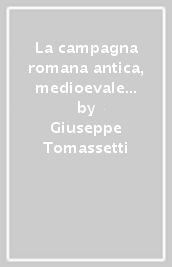 La campagna romana antica, medioevale...
by
Giuseppe Tomassetti